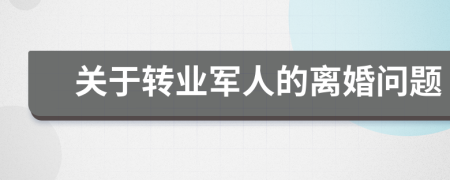 关于转业军人的离婚问题